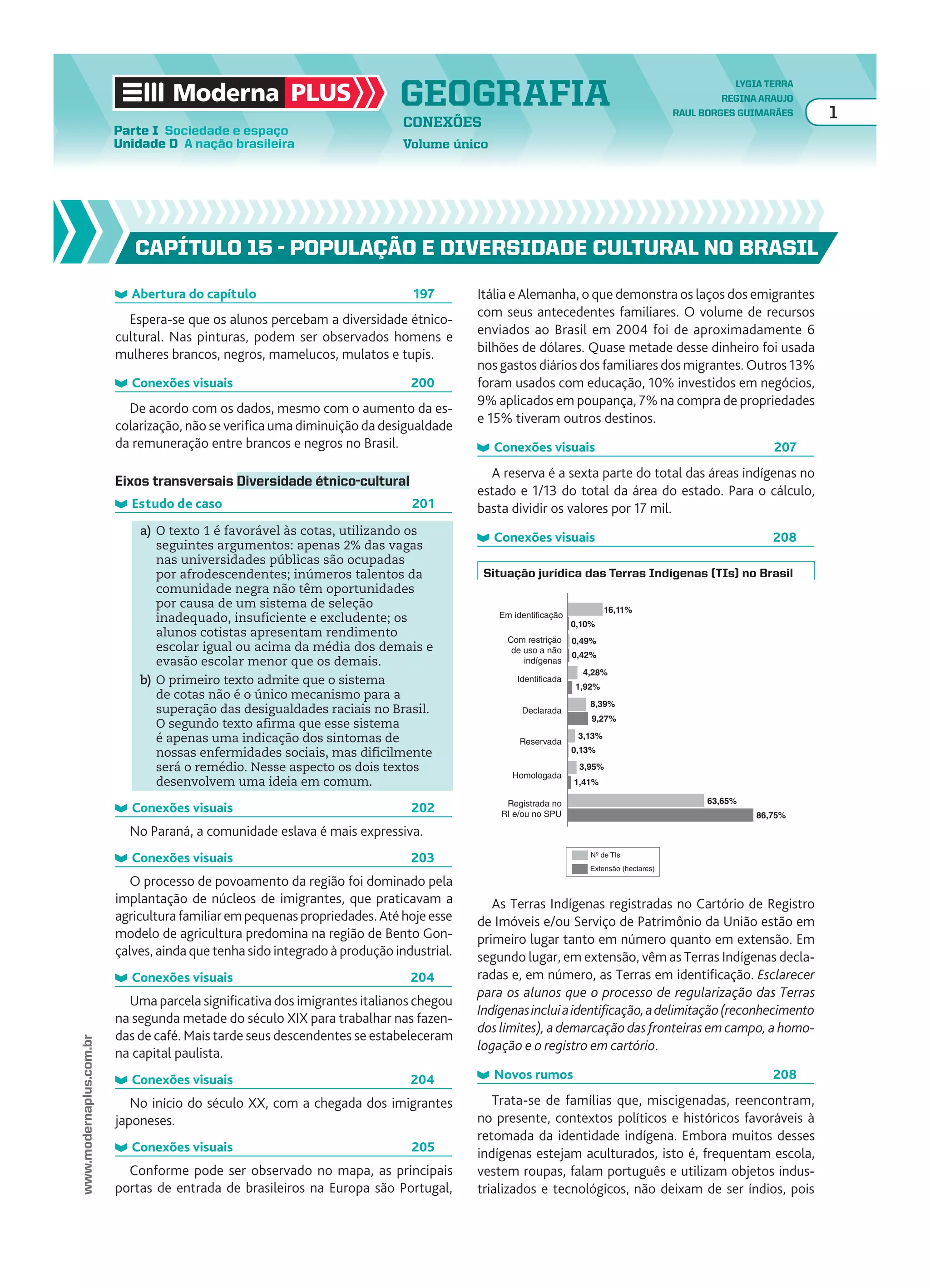 Moderna PLUS

Parte I Sociedade e espaço
Unidade D A nação brasileira

GEOGRAFIA
CONEXÕES
Volume único

LYGIA TERRA
REGINA ARAUJO
RAUL BORGES GUIMARÃES

1

CAPÍTULO 15 - POPULAÇÃO E DIVERSIDADE CULTURAL NO BRASIL

Abertura do capítulo 197

Espera-se que os alunos percebam a diversidade étnico-cultural. Nas pinturas, podem ser observados homens e mulheres brancos, negros, mamelucos, mulatos e tupis.

Conexões visuais 200

De acordo com os dados, mesmo com o aumento da escolarização, não se verifica uma diminuição da desigualdade da remuneração entre brancos e negros no Brasil.

Eixos transversais Diversidade étnico-cultural

Estudo de caso 201

a) O texto 1 é favorável às cotas, utilizando os seguintes argumentos: apenas 2% das vagas nas universidades públicas são ocupadas por afrodescendentes; inúmeros talentos da comunidade negra não têm oportunidades por causa de um sistema de seleção inadequado, insuficiente e excludente; os alunos cotistas apresentam rendimento escolar igual ou acima da média dos demais e evasão escolar menor que os demais.

b) O primeiro texto admite que o sistema de cotas não é o único mecanismo para a superação das desigualdades raciais no Brasil. O segundo texto afirma que esse sistema é apenas uma indicação dos sintomas de nossas enfermidades sociais, mas dificilmente será o remédio. Nesse aspecto os dois textos desenvolvem uma ideia em comum.

Conexões visuais 202

No Paraná, a comunidade eslava é mais expressiva.

Conexões visuais 203

O processo de povoamento da região foi dominado pela implantação de núcleos de imigrantes, que praticavam a agricultura familiar em pequenas propriedades. Até hoje esse modelo de agricultura predomina na região de Bento Gonçalves, ainda que tenha sido integrado à produção industrial.

Conexões visuais 204

Uma parcela significativa dos imigrantes italianos chegou na segunda metade do século XIX para trabalhar nas fazendas de café. Mais tarde seus descendentes se estabeleceram na capital paulista.

Conexões visuais 204

No início do século XX, com a chegada dos imigrantes japoneses.

Conexões visuais 205

Conforme pode ser observado no mapa, as principais portas de entrada de brasileiros na Europa são Portugal, Itália e Alemanha, o que demonstra os laços dos emigrantes com seus antecedentes familiares. O volume de recursos enviados ao Brasil em 2004 foi de aproximadamente 6 bilhões de dólares. Quase metade desse dinheiro foi usada nos gastos diários dos familiares dos migrantes. Outros 13% foram usados com educação, 10% investidos em negócios, 9% aplicados em poupança, 7% na compra de propriedades e 15% tiveram outros destinos.

Conexões visuais 207

A reserva é a sexta parte do total das áreas indígenas no estado e 1/13 do total da área do estado. Para o cálculo, basta dividir os valores por 17 mil.

Conexões visuais 208

Situação jurídica das Terras Indígenas (TIs) no Brasil

Em identificação 16,11% 0,10%
Com restrição de uso a não indígenas 0,49% 0,42%
Identificada 4,28% 1,92%
Declarada 8,39% 9,27%
Reservada 3,13% 0,13%
Homologada 3,95% 1,41%
Registrada no RI e/ou no SPU 63,65% 86,75%

Nº de TIs
Extensão (hectares)

As Terras Indígenas registradas no Cartório de Registro de Imóveis e/ou Serviço de Patrimônio da União estão em primeiro lugar tanto em número quanto em extensão. Em segundo lugar, em extensão, vêm as Terras Indígenas declaradas e, em número, as Terras em identificação. Esclarecer para os alunos que o processo de regularização das Terras Indígenas inclui a identificação, a delimitação (reconhecimento dos limites), a demarcação das fronteiras em campo, a homologação e o registro em cartório.

Novos rumos 208

Trata-se de famílias que, miscigenadas, reencontram, no presente, contextos políticos e históricos favoráveis à retomada da identidade indígena. Embora muitos desses indígenas estejam aculturados, isto é, frequentam escola, vestem roupas, falam português e utilizam objetos industrializados e tecnológicos, não deixam de ser índios, pois

www.modernaplus.com.br